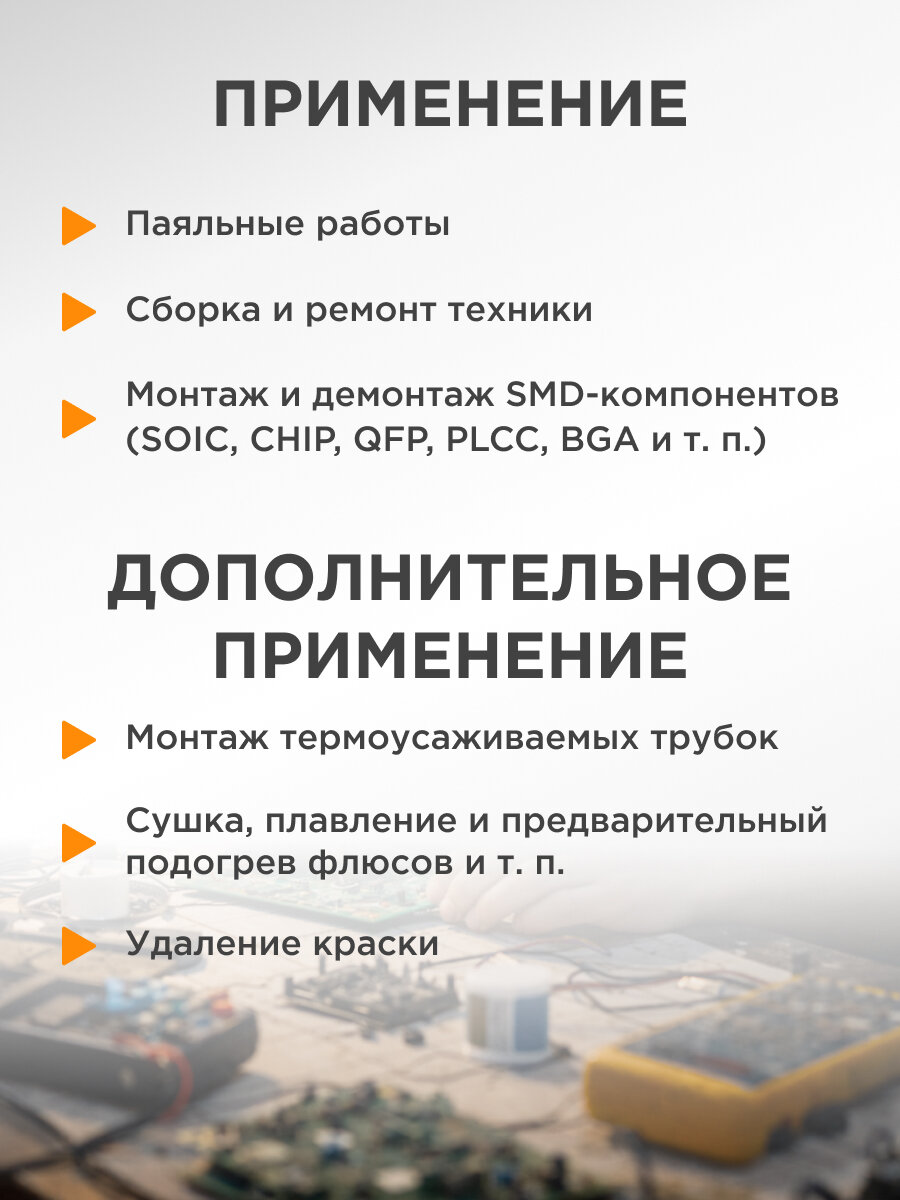 ПРИМЕНЕНИЕ

Паяльные работы

Сборка и ремонт техники

Монтаж и демонтаж SMD-компонентов (SOIC, CHIP, QFP, PLCC, BGA и т. п.)

ДОПОЛНИТЕЛЬНОЕ ПРИМЕНЕНИЕ

Монтаж термоусаживаемых трубок

Сушка, плавление и предварительный подогрев флюсов и т. п.

Удаление краски